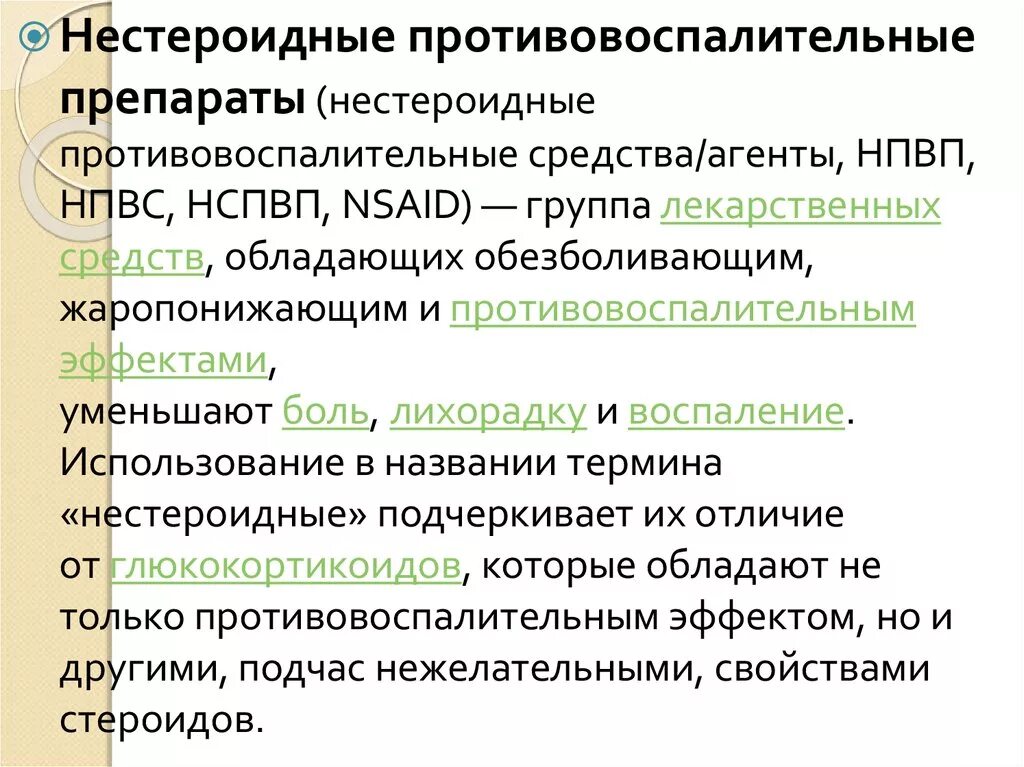 Нестероидные противовоспалительные препараты (нестероидные противовоспалительные средства/агенты, НПВП, НПВС, НСПВП, NSAID) — группа лекарственных средств, обладающих обезболивающим, жаропонижающим и противовоспалительным эффектами,
уменьшают боль, лихорадку и воспаление. Использование в названии термина «нестероидные» подчеркивает их отличие от глюкокортикоидов, которые обладают не только противовоспалительным эффектом, но и другими, подчас нежелательными, свойствами стероидов.